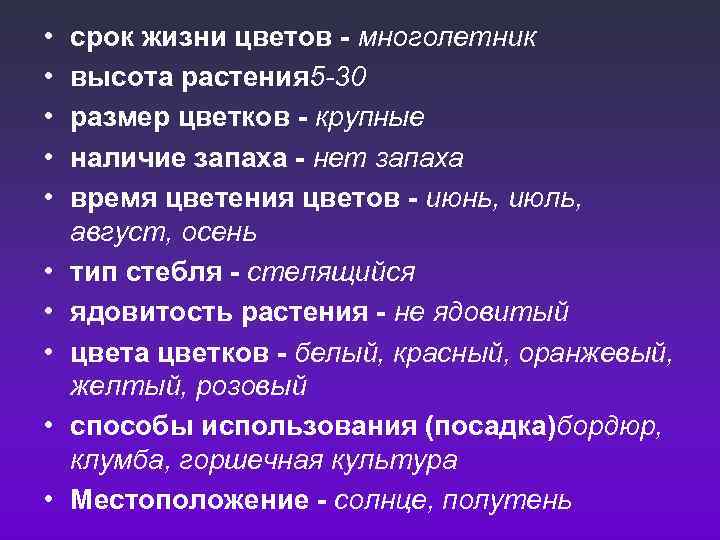 • срок жизни цветов - многолетник
• высота растения5-30
• размер цветков - крупные
• наличие запаха - нет запаха
• время цветения цветов - июнь, июль, август, осень
• тип стебля - стелящийся
• ядовитость растения - не ядовитый
• цвета цветков - белый, красный, оранжевый, желтый, розовый
• способы использования (посадка)бордюр, клумба, горшечная культура
• Местоположение - солнце, полутень